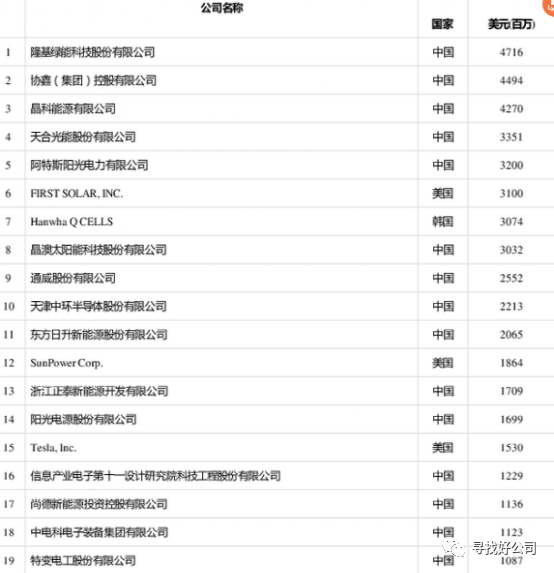 |  | 公司名称 | 国家 | 美元(百万) |
|---|---|---|---|
| 1 | 隆基绿能科技股份有限公司 | 中国 | 4716 |
| 2 | 协鑫（集团）控股有限公司 | 中国 | 4494 |
| 3 | 晶科能源有限公司 | 中国 | 4270 |
| 4 | 天合光能股份有限公司 | 中国 | 3351 |
| 5 | 阿特斯阳光电力有限公司 | 中国 | 3200 |
| 6 | FIRST SOLAR, INC. | 美国 | 3100 |
| 7 | Hanwha Q CELLS | 韩国 | 3074 |
| 8 | 晶澳太阳能科技股份有限公司 | 中国 | 3032 |
| 9 | 通威股份有限公司 | 中国 | 2552 |
| 10 | 天津中环半导体股份有限公司 | 中国 | 2213 |
| 11 | 东方日升新能源股份有限公司 | 中国 | 2065 |
| 12 | SunPower Corp. | 美国 | 1864 |
| 13 | 浙江正泰新能源开发有限公司 | 中国 | 1709 |
| 14 | 阳光电源股份有限公司 | 中国 | 1699 |
| 15 | Tesla, Inc. | 美国 | 1530 |
| 16 | 信息产业电子第十一设计研究院科技工程股份有限公司 | 中国 | 1229 |
| 17 | 尚德新能源投资控股有限公司 | 中国 | 1136 |
| 18 | 中电科电子装备集团有限公司 | 中国 | 1123 |
| 19 | 特变电工股份有限公司 | 中国 | 1087 |

寻找好公司